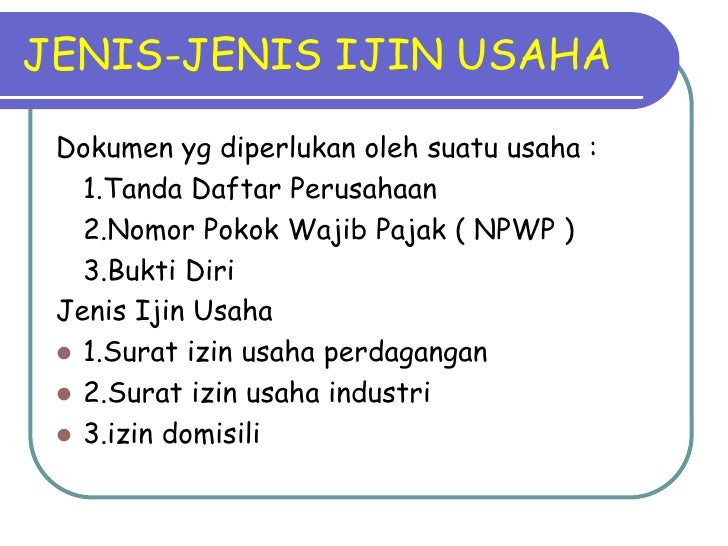 JENIS-JENIS IJIN USAHA

Dokumen yg diperlukan oleh suatu usaha :

1.Tanda Daftar Perusahaan
2.Nomor Pokok Wajib Pajak ( NPWP )
3.Bukti Diri

Jenis Ijin Usaha

• 1.Surat izin usaha perdagangan
• 2.Surat izin usaha industri
• 3.izin domisili